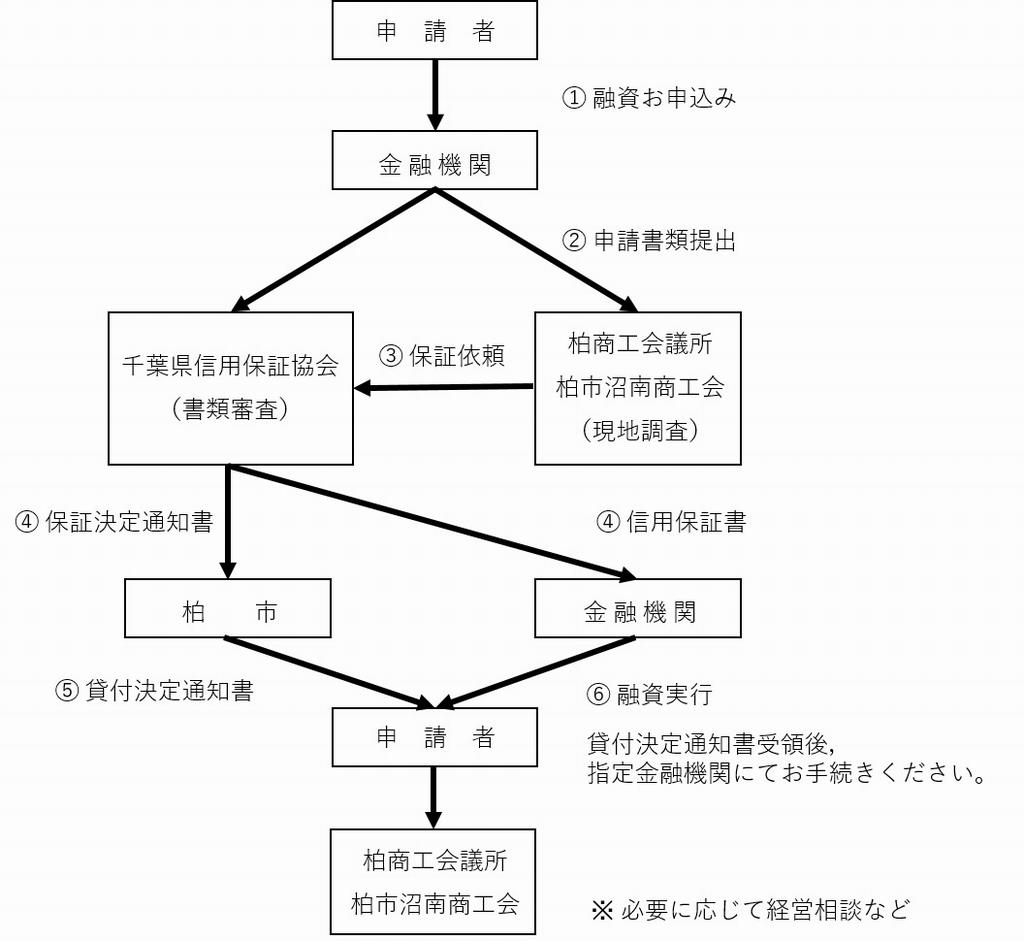 申　請　者

① 融資お申込み

金融機関

② 申請書類提出

千葉県信用保証協会
（書類審査）

③ 保証依頼

柏商工会議所
柏市沼南商工会
（現地調査）

④ 保証決定通知書

④ 信用保証書

柏　　市

金融機関

⑤ 貸付決定通知書

⑥ 融資実行

申　請　者

貸付決定通知書受領後，
指定金融機関にてお手続きください。

柏商工会議所
柏市沼南商工会

※ 必要に応じて経営相談など